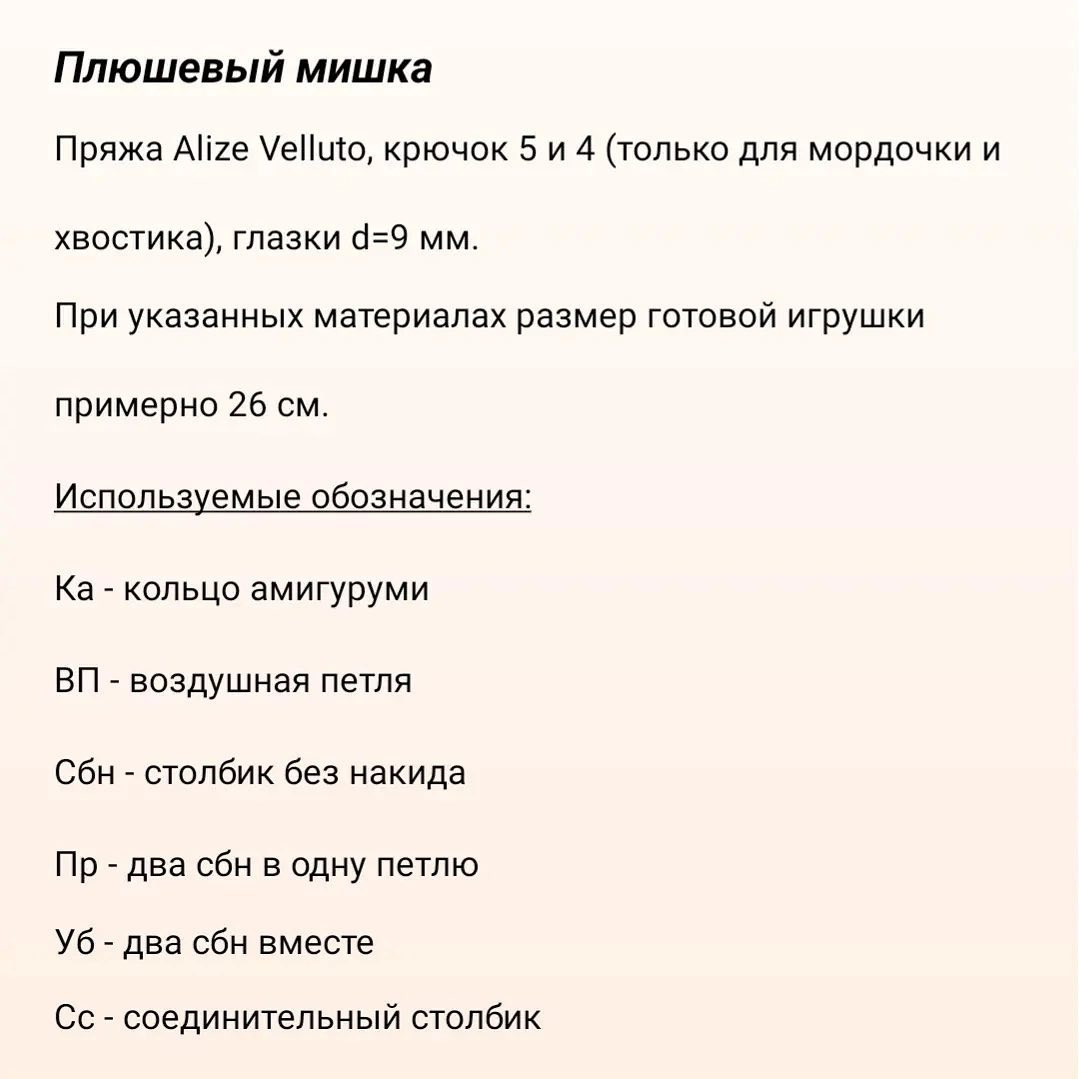 Плюшевый мишка

Пряжа Alize Velluto, крючок 5 и 4 (только для мордочки и хвостика), глазки d=9 мм.

При указанных материалах размер готовой игрушки примерно 26 см.

Используемые обозначения:

Ка - кольцо амигуруми

ВП - воздушная петля

Сбн - столбик без накида

Пр - два сбн в одну петлю

Уб - два сбн вместе

Сс - соединительный столбик